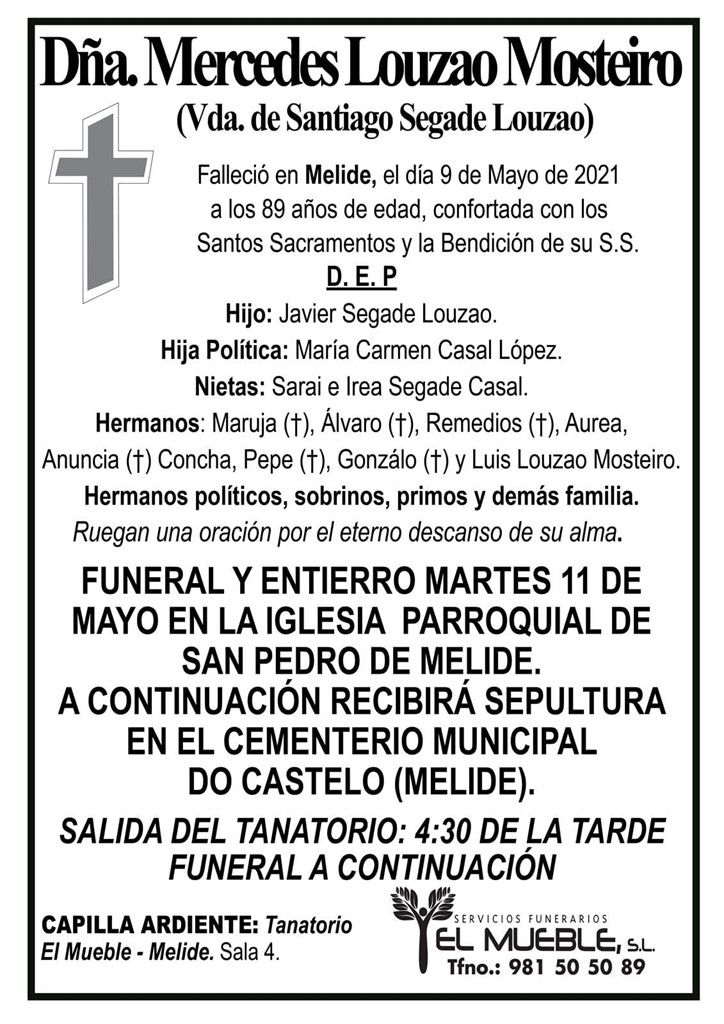 Dña. Mercedes Louzao Mosteiro
(Vda. de Santiago Segade Louzao)

Falleció en Melide, el día 9 de Mayo de 2021 a los 89 años de edad, confortada con los Santos Sacramentos y la Bendición de su S.S.

D. E. P

Hijo: Javier Segade Louzao.
Hija Política: María Carmen Casal López.
Nietas: Sarai e Irea Segade Casal.
Hermanos: Maruja (†), Álvaro (†), Remedios (†), Aurea, Anuncia (†) Concha, Pepe (†), Gonzálo (†) y Luis Louzao Mosteiro.
Hermanos políticos, sobrinos, primos y demás familia.
Ruegan una oración por el eterno descanso de su alma.

FUNERAL Y ENTIERRO MARTES 11 DE MAYO EN LA IGLESIA PARROQUIAL DE SAN PEDRO DE MELIDE.
A CONTINUACIÓN RECIBIRÁ SEPULTURA EN EL CEMENTERIO MUNICIPAL DO CASTELO (MELIDE).

SALIDA DEL TANATORIO: 4:30 DE LA TARDE
FUNERAL A CONTINUACIÓN

CAPILLA ARDIENTE: Tanatorio El Mueble - Melide. Sala 4.

SERVICIOS FUNERARIOS
EL MUEBLE, S.L.
Tfno.: 981 50 50 89